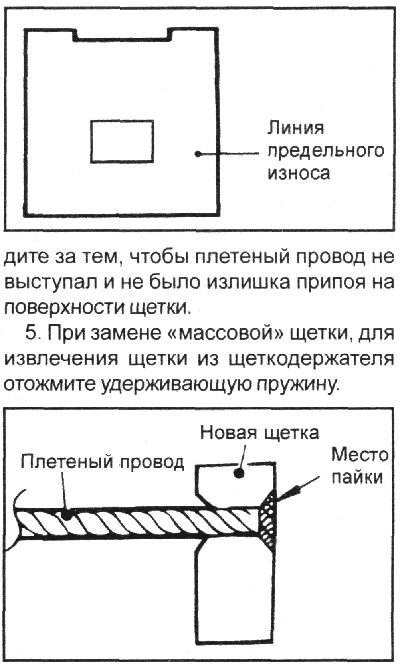 Линия предельного износа

дите за тем, чтобы плетеный провод не выступал и не было излишка припоя на поверхности щетки.

5. При замене «массовой» щетки, для извлечения щетки из щеткодержателя отожмите удерживающую пружину.

Новая щетка

Плетеный провод

Место пайки